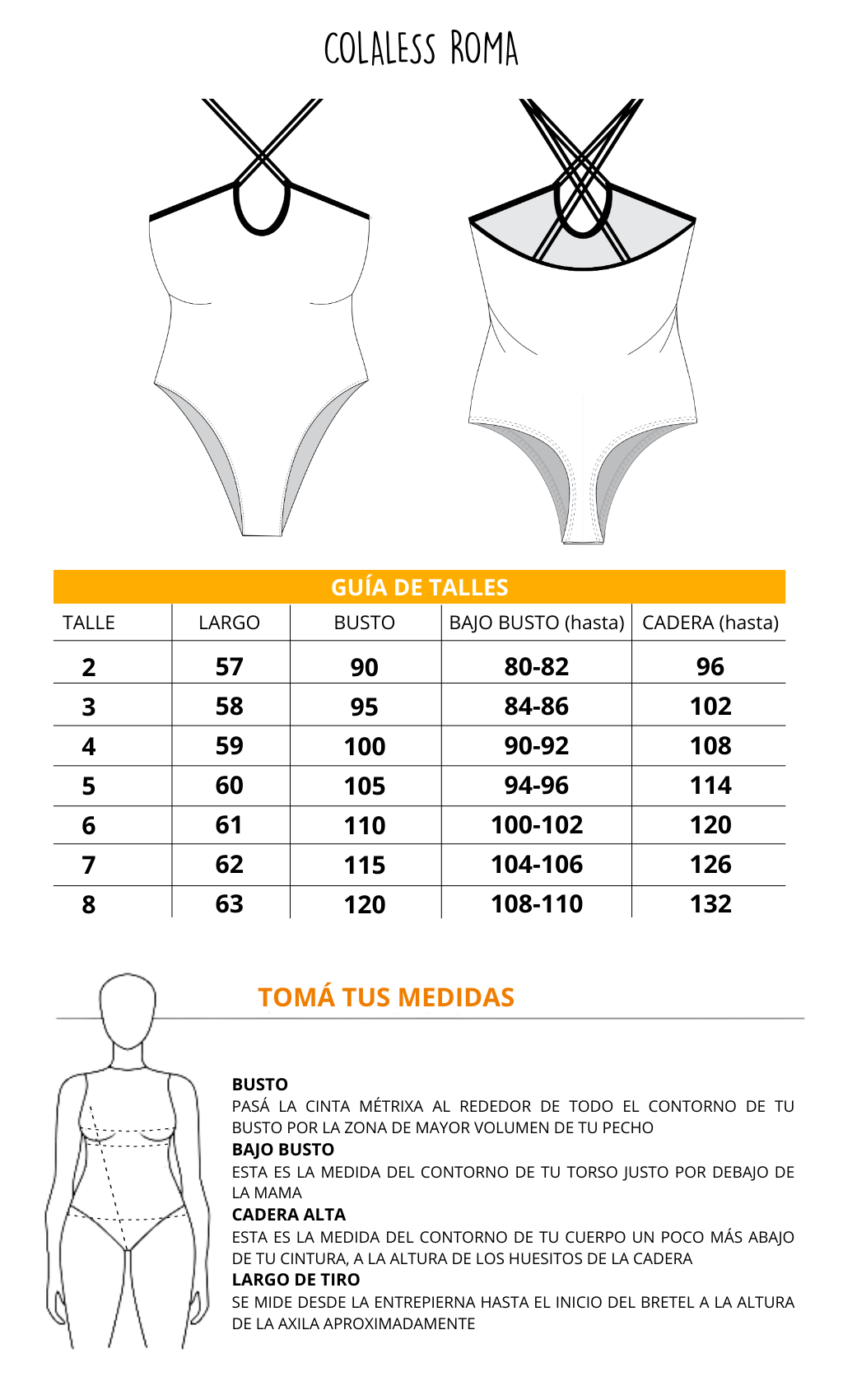 COLALESS ROMA

GUÍA DE TALLES

| TALLE | LARGO | BUSTO | BAJO BUSTO (hasta) | CADERA (hasta) |
|---|---|---|---|---|
| 2 | 57 | 90 | 80-82 | 96 |
| 3 | 58 | 95 | 84-86 | 102 |
| 4 | 59 | 100 | 90-92 | 108 |
| 5 | 60 | 105 | 94-96 | 114 |
| 6 | 61 | 110 | 100-102 | 120 |
| 7 | 62 | 115 | 104-106 | 126 |
| 8 | 63 | 120 | 108-110 | 132 |

TOMÁ TUS MEDIDAS

BUSTO
PASÁ LA CINTA MÉTRIXA AL REDEDOR DE TODO EL CONTORNO DE TU BUSTO POR LA ZONA DE MAYOR VOLUMEN DE TU PECHO
BAJO BUSTO
ESTA ES LA MEDIDA DEL CONTORNO DE TU TORSO JUSTO POR DEBAJO DE LA MAMA
CADERA ALTA
ESTA ES LA MEDIDA DEL CONTORNO DE TU CUERPO UN POCO MÁS ABAJO DE TU CINTURA, A LA ALTURA DE LOS HUESITOS DE LA CADERA
LARGO DE TIRO
SE MIDE DESDE LA ENTREPIERNA HASTA EL INICIO DEL BRETEL A LA ALTURA DE LA AXILA APROXIMADAMENTE